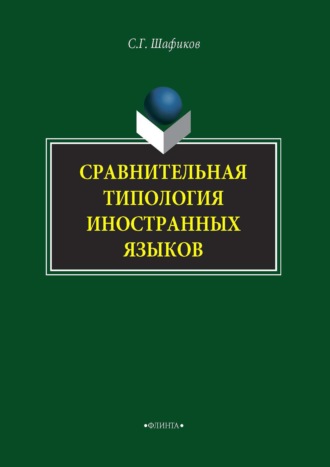 С.Г. Шафиков

СРАВНИТЕЛЬНАЯ ТИПОЛОГИЯ ИНОСТРАННЫХ ЯЗЫКОВ

•ФЛИНТА•